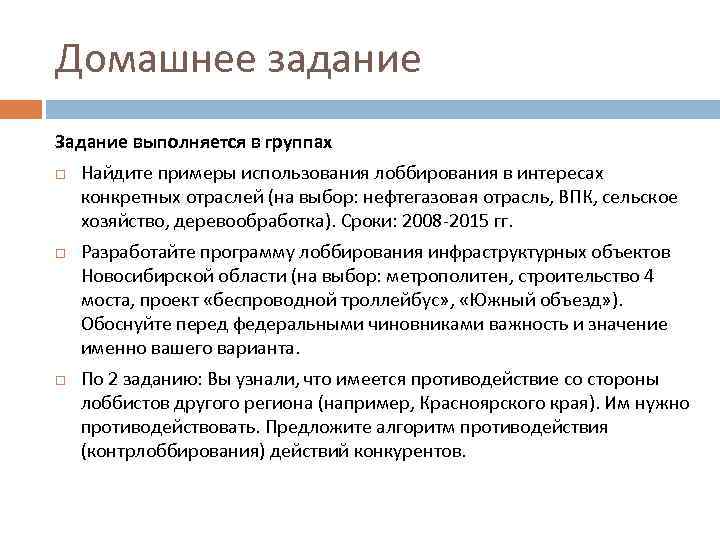 Домашнее задание

Задание выполняется в группах

Найдите примеры использования лоббирования в интересах конкретных отраслей (на выбор: нефтегазовая отрасль, ВПК, сельское хозяйство, деревообработка). Сроки: 2008-2015 гг.

Разработайте программу лоббирования инфраструктурных объектов Новосибирской области (на выбор: метрополитен, строительство 4 моста, проект «беспроводной троллейбус», «Южный объезд»). Обоснуйте перед федеральными чиновниками важность и значение именно вашего варианта.

По 2 заданию: Вы узнали, что имеется противодействие со стороны лоббистов другого региона (например, Красноярского края). Им нужно противодействовать. Предложите алгоритм противодействия (контрлоббирования) действий конкурентов.